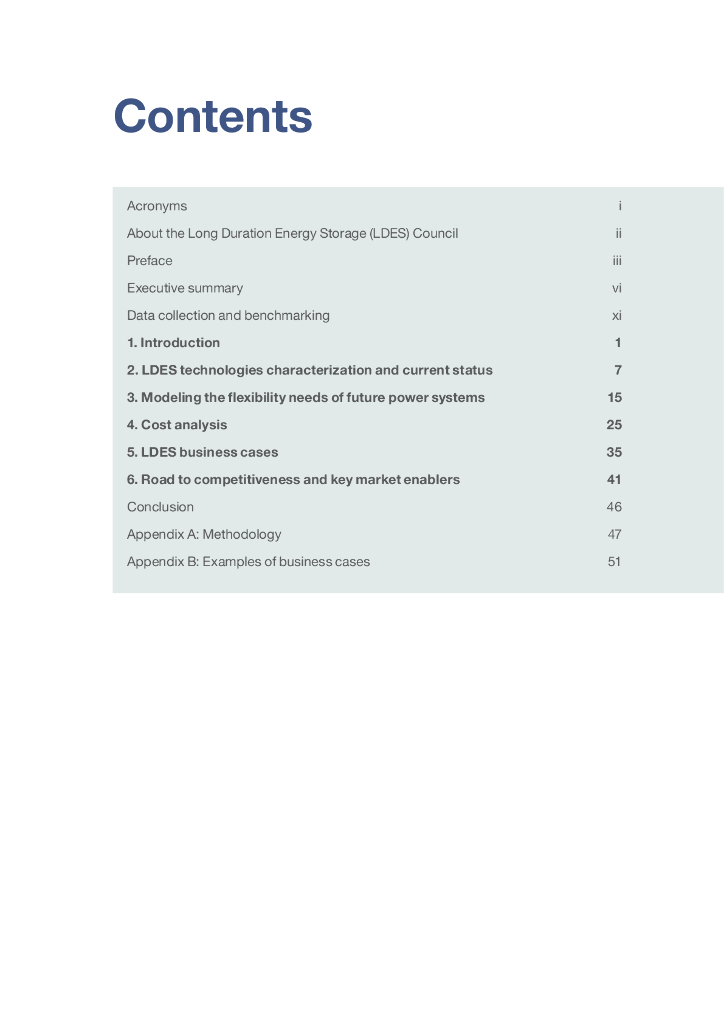 Contents

| | |
|---|---|
| Acronyms | i |
| About the Long Duration Energy Storage (LDES) Council | ii |
| Preface | iii |
| Executive summary | vi |
| Data collection and benchmarking | xi |
| 1. Introduction | 1 |
| 2. LDES technologies characterization and current status | 7 |
| 3. Modeling the flexibility needs of future power systems | 15 |
| 4. Cost analysis | 25 |
| 5. LDES business cases | 35 |
| 6. Road to competitiveness and key market enablers | 41 |
| Conclusion | 46 |
| Appendix A: Methodology | 47 |
| Appendix B: Examples of business cases | 51 |